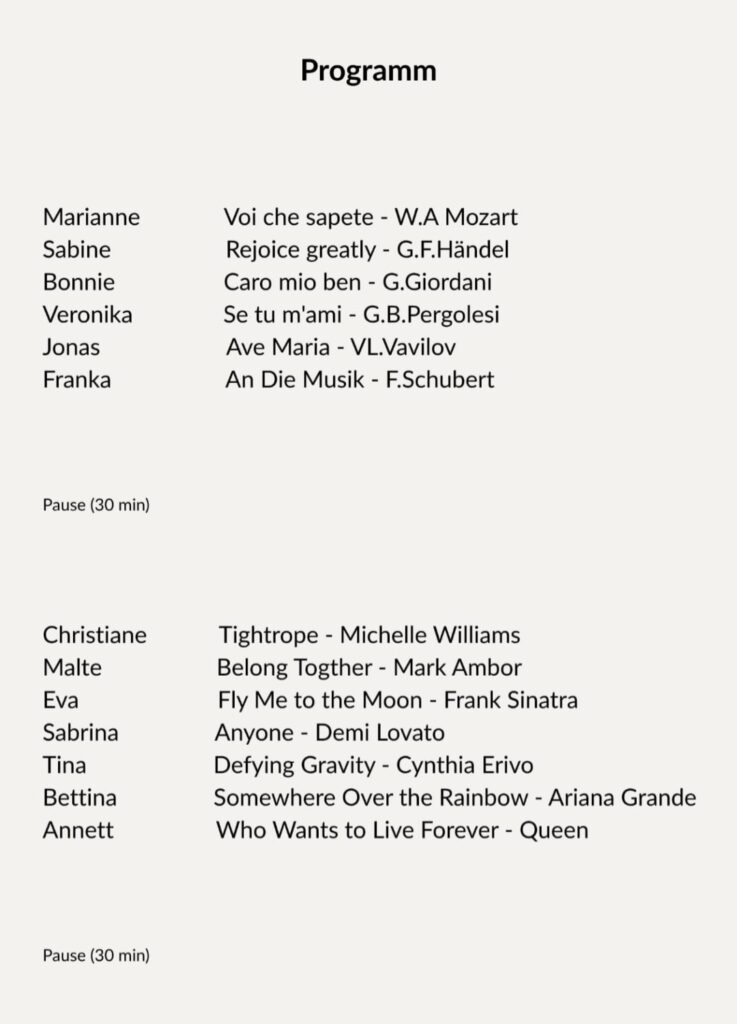 Programm

Marianne Voi che sapete - W.A Mozart
Sabine Rejoice greatly - G.F.Händel
Bonnie Caro mio ben - G.Giordani
Veronika Se tu m'ami - G.B.Pergolesi
Jonas Ave Maria - VL.Vavilov
Franka An Die Musik - F.Schubert

Pause (30 min)

Christiane Tightrope - Michelle Williams
Malte Belong Togther - Mark Ambor
Eva Fly Me to the Moon - Frank Sinatra
Sabrina Anyone - Demi Lovato
Tina Defying Gravity - Cynthia Erivo
Bettina Somewhere Over the Rainbow - Ariana Grande
Annett Who Wants to Live Forever - Queen

Pause (30 min)